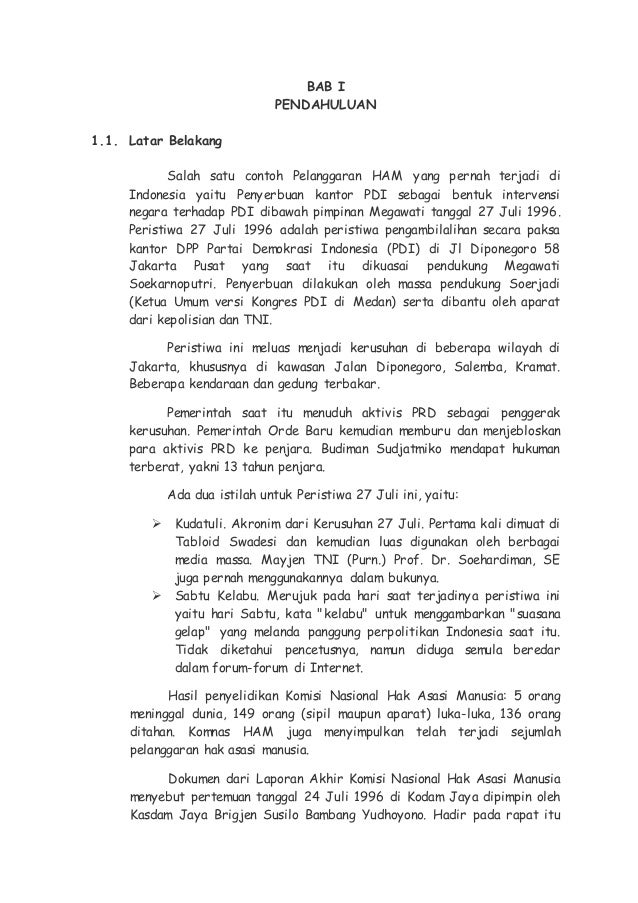 BAB I
PENDAHULUAN

1.1. Latar Belakang

Salah satu contoh Pelanggaran HAM yang pernah terjadi di Indonesia yaitu Penyerbuan kantor PDI sebagai bentuk intervensi negara terhadap PDI dibawah pimpinan Megawati tanggal 27 Juli 1996. Peristiwa 27 Juli 1996 adalah peristiwa pengambilalihan secara paksa kantor DPP Partai Demokrasi Indonesia (PDI) di Jl Diponegoro 58 Jakarta Pusat yang saat itu dikuasai pendukung Megawati Soekarnoputri. Penyerbuan dilakukan oleh massa pendukung Soerjadi (Ketua Umum versi Kongres PDI di Medan) serta dibantu oleh aparat dari kepolisian dan TNI.

Peristiwa ini meluas menjadi kerusuhan di beberapa wilayah di Jakarta, khususnya di kawasan Jalan Diponegoro, Salemba, Kramat. Beberapa kendaraan dan gedung terbakar.

Pemerintah saat itu menuduh aktivis PRD sebagai penggerak kerusuhan. Pemerintah Orde Baru kemudian memburu dan menjebloskan para aktivis PRD ke penjara. Budiman Sudjatmiko mendapat hukuman terberat, yakni 13 tahun penjara.

Ada dua istilah untuk Peristiwa 27 Juli ini, yaitu:

➢ Kudatuli. Akronim dari Kerusuhan 27 Juli. Pertama kali dimuat di Tabloid Swadesi dan kemudian luas digunakan oleh berbagai media massa. Mayjen TNI (Purn.) Prof. Dr. Soehardiman, SE juga pernah menggunakannya dalam bukunya.
➢ Sabtu Kelabu. Merujuk pada hari saat terjadinya peristiwa ini yaitu hari Sabtu, kata "kelabu" untuk menggambarkan "suasana gelap" yang melanda panggung perpolitikan Indonesia saat itu. Tidak diketahui pencetusnya, namun diduga semula beredar dalam forum-forum di Internet.

Hasil penyelidikan Komisi Nasional Hak Asasi Manusia: 5 orang meninggal dunia, 149 orang (sipil maupun aparat) luka-luka, 136 orang ditahan. Komnas HAM juga menyimpulkan telah terjadi sejumlah pelanggaran hak asasi manusia.

Dokumen dari Laporan Akhir Komisi Nasional Hak Asasi Manusia menyebut pertemuan tanggal 24 Juli 1996 di Kodam Jaya dipimpin oleh Kasdam Jaya Brigjen Susilo Bambang Yudhoyono. Hadir pada rapat itu